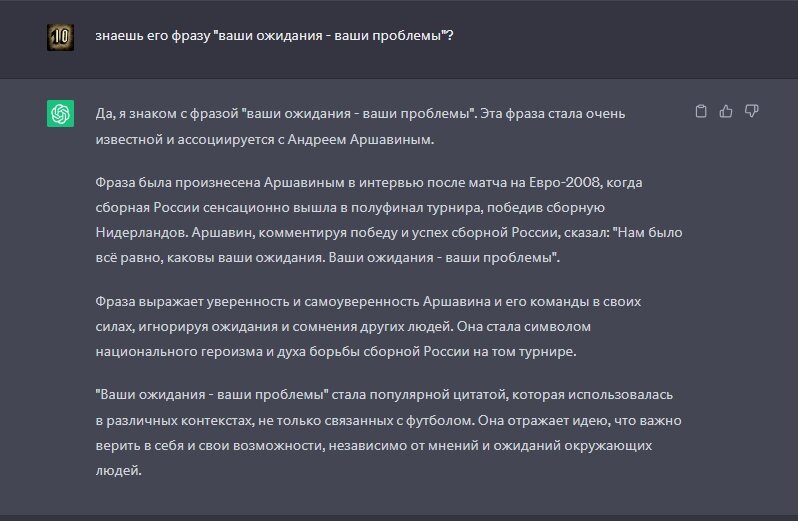 10

знаешь его фразу "ваши ожидания - ваши проблемы"?

Да, я знаком с фразой "ваши ожидания - ваши проблемы". Эта фраза стала очень известной и ассоциируется с Андреем Аршавиным.

Фраза была произнесена Аршавиным в интервью после матча на Евро-2008, когда сборная России сенсационно вышла в полуфинал турнира, победив сборную Нидерландов. Аршавин, комментируя победу и успех сборной России, сказал: "Нам было всё равно, каковы ваши ожидания. Ваши ожидания - ваши проблемы".

Фраза выражает уверенность и самоуверенность Аршавина и его команды в своих силах, игнорируя ожидания и сомнения других людей. Она стала символом национального героизма и духа борьбы сборной России на том турнире.

"Ваши ожидания - ваши проблемы" стала популярной цитатой, которая использовалась в различных контекстах, не только связанных с футболом. Она отражает идею, что важно верить в себя и свои возможности, независимо от мнений и ожиданий окружающих людей.